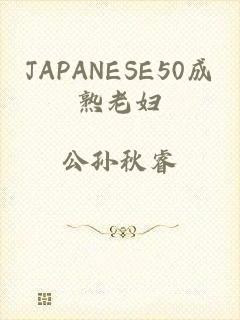 JAPANESE50成熟老妇

公孙秋睿